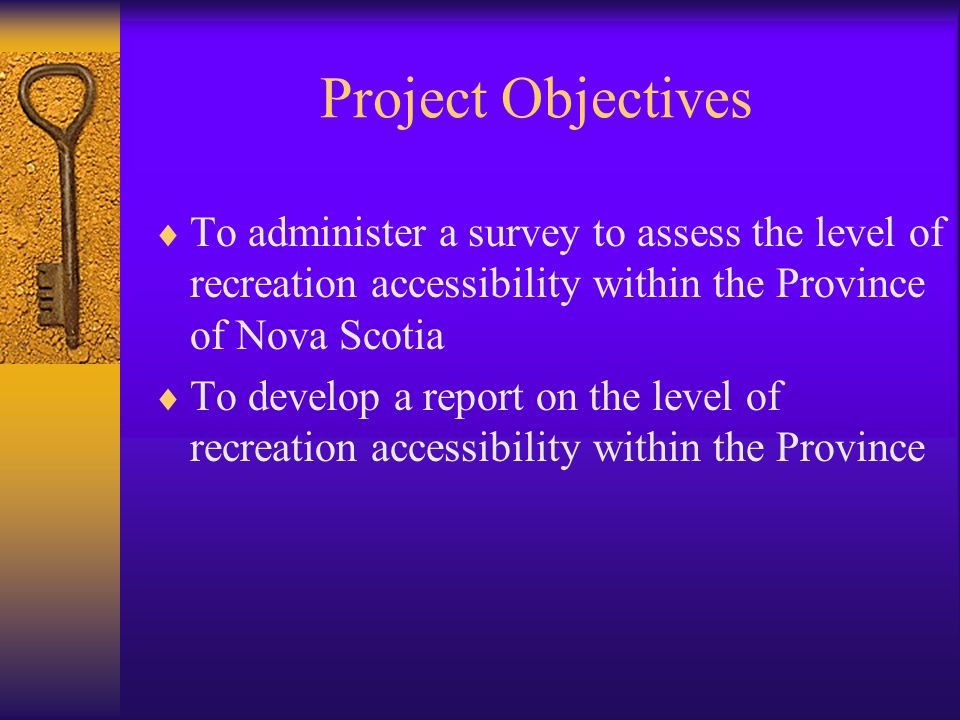 Project Objectives

♦ To administer a survey to assess the level of recreation accessibility within the Province of Nova Scotia

♦ To develop a report on the level of recreation accessibility within the Province